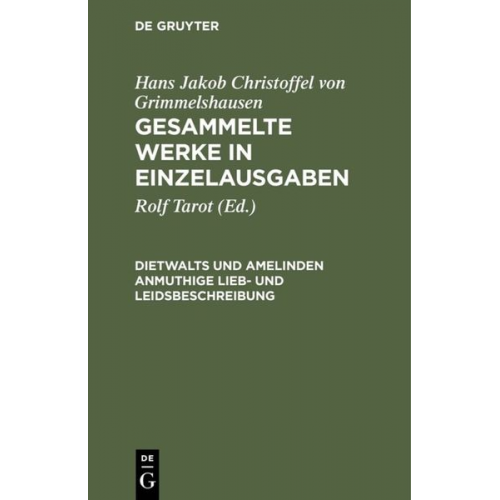 DE GRUYTER

Hans Jakob Christoffel von Grimmelshausen

GESAMMELTE WERKE IN EINZELAUSGABEN

Rolf Tarot (Ed.)

DIETWALTS UND AMELINDEN ANMUTHIGE LIEB- UND LEIDSBESCHREIBUNG

DE
G